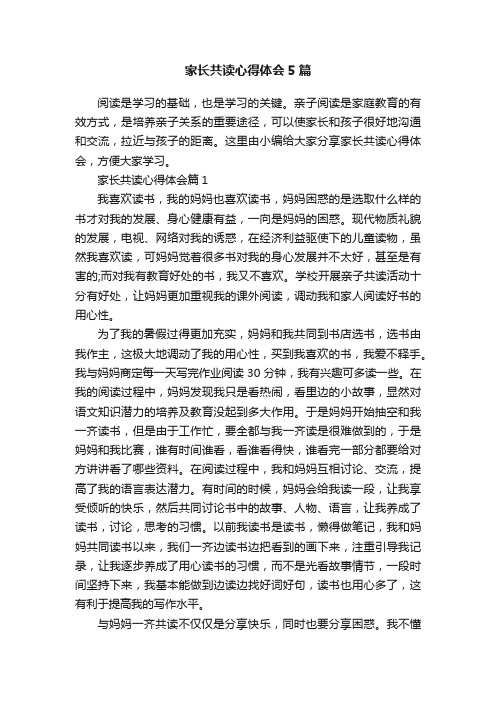 家长共读心得体会5篇

阅读是学习的基础，也是学习的关键。亲子阅读是家庭教育的有效方式，是培养亲子关系的重要途径，可以使家长和孩子很好地沟通和交流，拉近与孩子的距离。这里由小编给大家分享家长共读心得体会，方便大家学习。

家长共读心得体会篇1

我喜欢读书，我的妈妈也喜欢读书，妈妈困惑的是选取什么样的书才对我的发展、身心健康有益，一向是妈妈的困惑。现代物质礼貌的发展，电视、网络对我的诱惑，在经济利益驱使下的儿童读物，虽然我喜欢读，可妈妈觉着很多书对我的身心发展并不太好，甚至是有害的;而对我有教育好处的书，我又不喜欢。学校开展亲子共读活动十分有好处，让妈妈更加重视我的课外阅读，调动我和家人阅读好书的用心性。

为了我的暑假过得更加充实，妈妈和我共同到书店选书，选书由我作主，这极大地调动了我的用心性，买到我喜欢的书，我爱不释手。我与妈妈商定每一天写完作业阅读30分钟，我有兴趣可多读一些。在我的阅读过程中，妈妈发现我只是看热闹，看里边的小故事，显然对语文知识潜力的培养及教育没起到多大作用。于是妈妈开始抽空和我一齐读书，但是由于工作忙，要全都与我一齐读是很难做到的，于是妈妈和我比赛，谁有时间谁看，看谁看得快，谁看完一部分都要给对方讲讲看了哪些资料。在阅读过程中，我和妈妈互相讨论、交流，提高了我的语言表达潜力。有时间的时候，妈妈会给我读一段，让我享受倾听的快乐，然后共同讨论书中的故事、人物、语言，让我养成了读书，讨论，思考的习惯。以前我读书是读书，懒得做笔记，我和妈妈共同读书以来，我们一齐边读书边把看到的画下来，注重引导我记录，让我逐步养成了用心读书的习惯，而不是光看故事情节，一段时间坚持下来，我基本能做到边读边找好词好句，读书也用心多了，这有利于提高我的写作水平。

与妈妈一齐共读不仅仅是分享快乐，同时也要分享困惑。我不懂